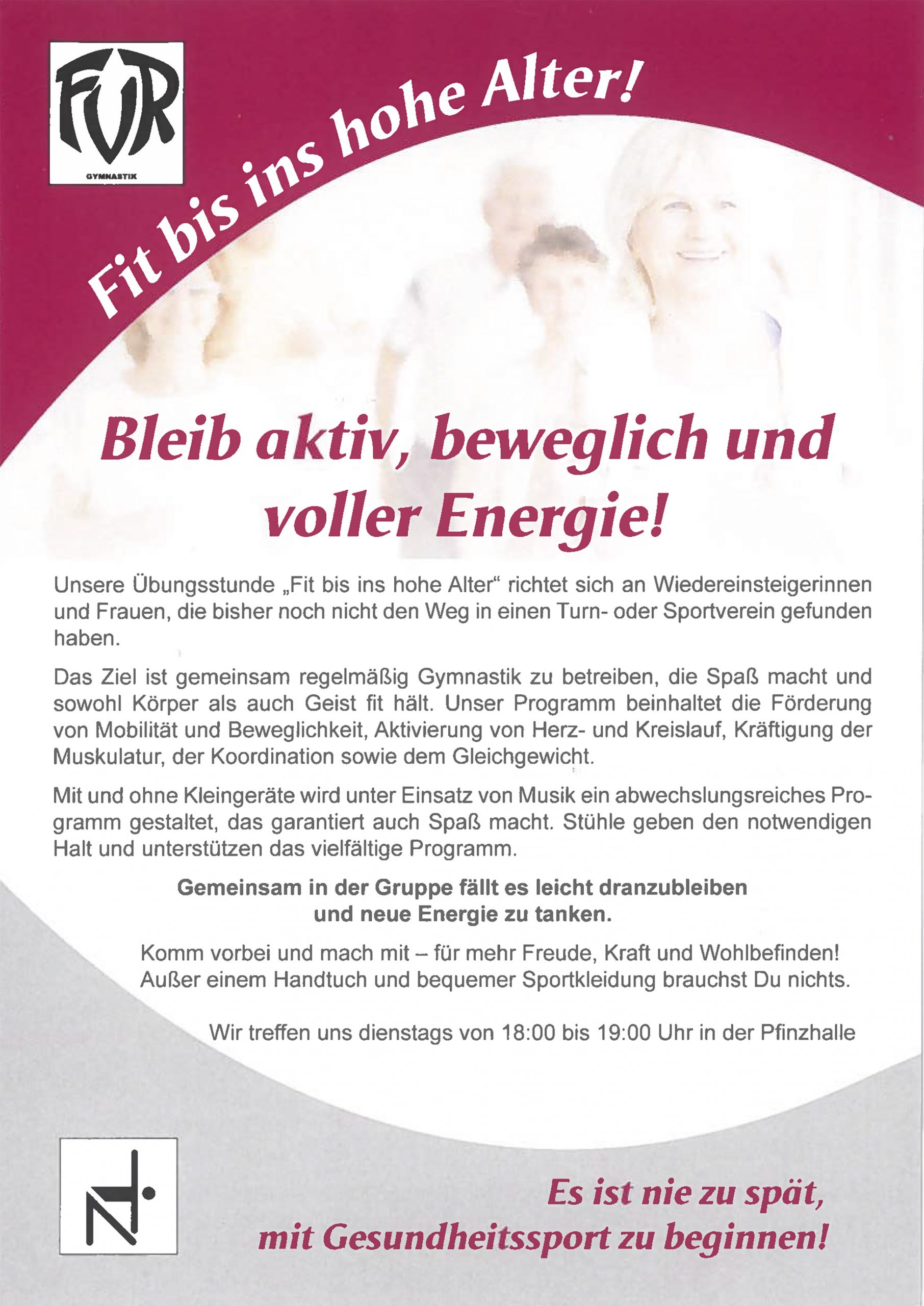 FVR
GYMNASTIK

Fit bis ins hohe Alter!

Bleib aktiv, beweglich und voller Energie!

Unsere Übungsstunde „Fit bis ins hohe Alter“ richtet sich an Wiedereinsteigerinnen und Frauen, die bisher noch nicht den Weg in einen Turn- oder Sportverein gefunden haben.

Das Ziel ist gemeinsam regelmäßig Gymnastik zu betreiben, die Spaß macht und sowohl Körper als auch Geist fit hält. Unser Programm beinhaltet die Förderung von Mobilität und Beweglichkeit, Aktivierung von Herz- und Kreislauf, Kräftigung der Muskulatur, der Koordination sowie dem Gleichgewicht.

Mit und ohne Kleingeräte wird unter Einsatz von Musik ein abwechslungsreiches Programm gestaltet, das garantiert auch Spaß macht. Stühle geben den notwendigen Halt und unterstützen das vielfältige Programm.

Gemeinsam in der Gruppe fällt es leicht dranzubleiben
und neue Energie zu tanken.

Komm vorbei und mach mit – für mehr Freude, Kraft und Wohlbefinden!
Außer einem Handtuch und bequemer Sportkleidung brauchst Du nichts.

Wir treffen uns dienstags von 18:00 bis 19:00 Uhr in der Pfinzhalle

Es ist nie zu spät,
mit Gesundheitssport zu beginnen!